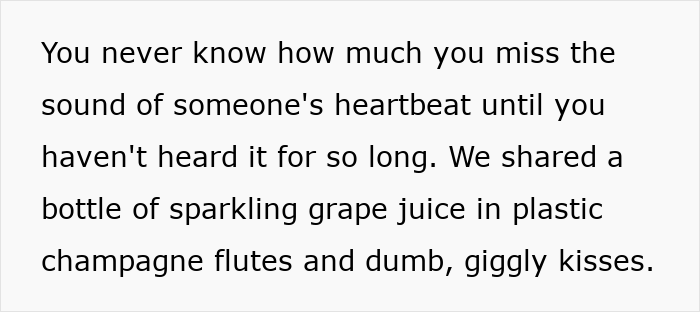 You never know how much you miss the sound of someone's heartbeat until you haven't heard it for so long. We shared a bottle of sparkling grape juice in plastic champagne flutes and dumb, giggly kisses.